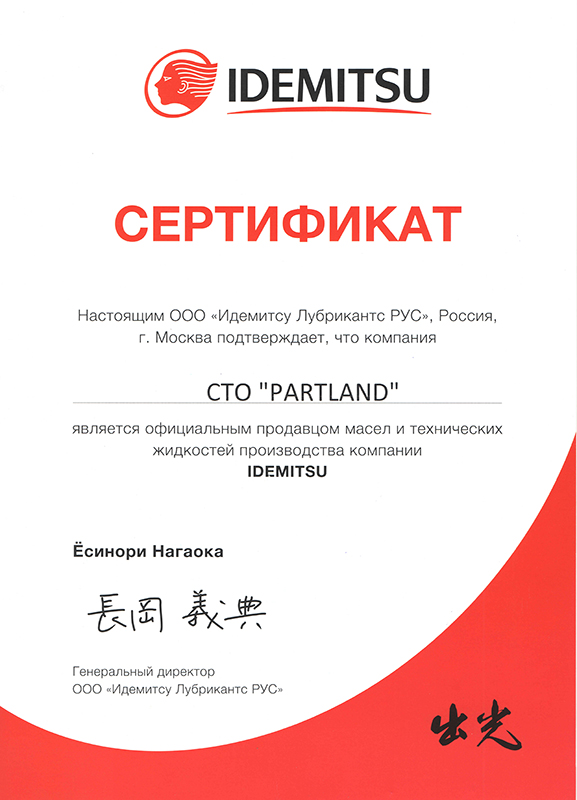 IDEMITSU

СЕРТИФИКАТ

Настоящим ООО «Идемитсу Лубрикантс РУС», Россия, г. Москва подтверждает, что компания

СТО "PARTLAND"

является официальным продавцом масел и технических жидкостей производства компании
IDEMITSU

Ёсинори Нагаока

長岡 義典

Генеральный директор
ООО «Идемитсу Лубрикантс РУС»

出光